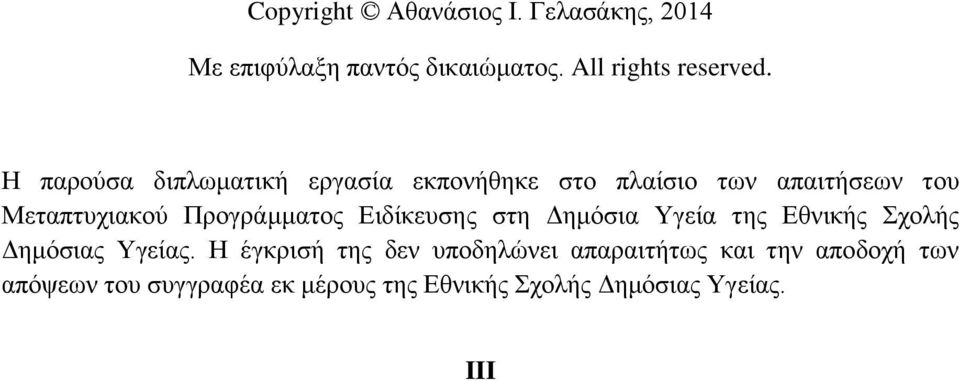 Copyright © Αθανάσιος Ι. Γελασάκης, 2014

Με επιφύλαξη παντός δικαιώματος. All rights reserved.

Η παρούσα διπλωματική εργασία εκπονήθηκε στο πλαίσιο των απαιτήσεων του Μεταπτυχιακού Προγράμματος Ειδίκευσης στη Δημόσια Υγεία της Εθνικής Σχολής Δημόσιας Υγείας. Η έγκρισή της δεν υποδηλώνει απαραιτήτως και την αποδοχή των απόψεων του συγγραφέα εκ μέρους της Εθνικής Σχολής Δημόσιας Υγείας.

III